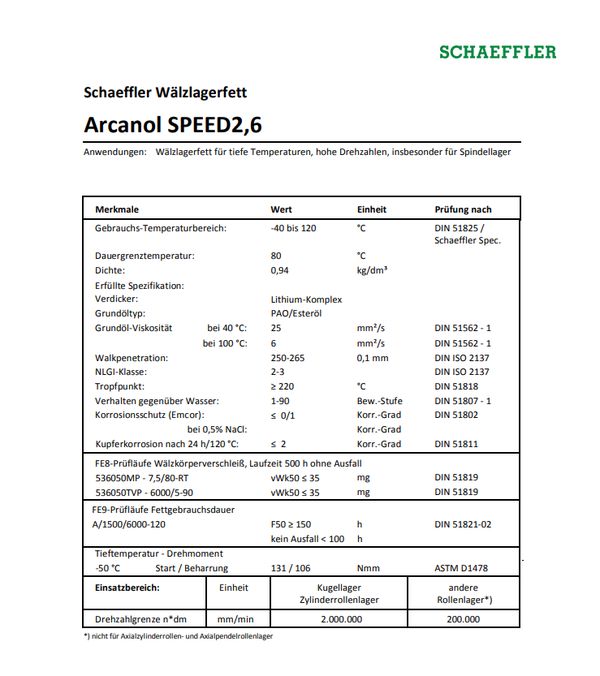 SCHAEFFLER

Schaeffler Wälzlagerfett

Arcanol SPEED2,6

Anwendungen: Wälzlagerfett für tiefe Temperaturen, hohe Drehzahlen, insbesonder für Spindellager

| Merkmale | Wert | Einheit | Prüfung nach |
|---|---|---|---|
| Gebrauchs-Temperaturbereich: | -40 bis 120 | °C | DIN 51825 / Schaeffler Spec. |
| Dauergrenztemperatur: | 80 | °C | |
| Dichte: | 0,94 | kg/dm³ | |
| Erfüllte Spezifikation: | | | |
| Verdicker: | Lithium-Komplex | | |
| Grundöltyp: | PAO/Esteröl | | |
| Grundöl-Viskosität bei 40 °C: | 25 | mm²/s | DIN 51562 - 1 |
| bei 100 °C: | 6 | mm²/s | DIN 51562 - 1 |
| Walkpenetration: | 250-265 | 0,1 mm | DIN ISO 2137 |
| NLGI-Klasse: | 2-3 | | DIN ISO 2137 |
| Tropfpunkt: | ≥ 220 | °C | DIN 51818 |
| Verhalten gegenüber Wasser: | 1-90 | Bew.-Stufe | DIN 51807 - 1 |
| Korrosionsschutz (Emcor): | ≤ 0/1 | Korr.-Grad | DIN 51802 |
| bei 0,5% NaCl: | | Korr.-Grad | |
| Kupferkorrosion nach 24 h/120 °C: | ≤ 2 | Korr.-Grad | DIN 51811 |
| FE8-Prüfläufe Wälzkörperverschleiß, Laufzeit 500 h ohne Ausfall | | | |
| 536050MP - 7,5/80-RT | vWk50 ≤ 35 | mg | DIN 51819 |
| 536050TVP - 6000/5-90 | vWk50 ≤ 35 | mg | DIN 51819 |
| FE9-Prüfläufe Fettgebrauchsdauer | | | |
| A/1500/6000-120 | F50 ≥ 150 | h | DIN 51821-02 |
| | kein Ausfall < 100 | h | |
| Tieftemperatur - Drehmoment | | | |
| -50 °C Start / Beharrung | 131 / 106 | Nmm | ASTM D1478 |

| Einsatzbereich: | Einheit | Kugellager Zylinderrollenlager | andere Rollenlager*) |
|---|---|---|---|
| Drehzahlgrenze n*dm | mm/min | 2.000.000 | 200.000 |

*) nicht für Axialzylinderrollen- und Axialpendelrollenlager